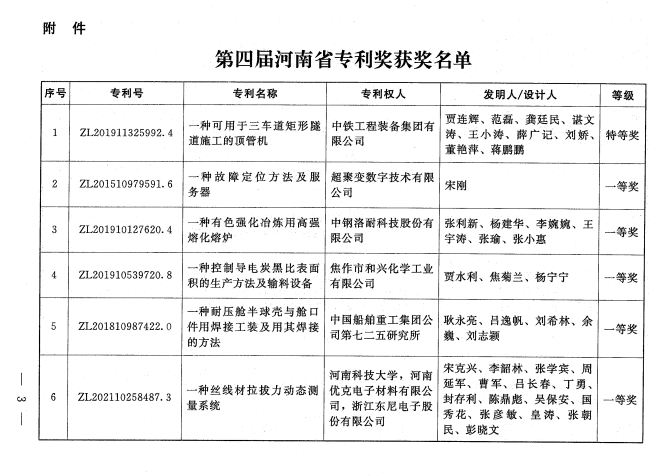 附 件

第四届河南省专利奖获奖名单

| 序号 | 专利号 | 专利名称 | 专利权人 | 发明人/设计人 | 等级 |
|---|---|---|---|---|---|
| 1 | ZL201911325992.4 | 一种可用于三车道矩形隧道施工的顶管机 | 中铁工程装备集团有限公司 | 贾连辉、范磊、龚廷民、谌文涛、王小涛、薛广记、刘娇、董艳萍、蒋鹏鹏 | 特等奖 |
| 2 | ZL201510979591.6 | 一种故障定位方法及服务器 | 超聚变数字技术有限公司 | 宋刚 | 一等奖 |
| 3 | ZL201910127620.4 | 一种有色强化冶炼用高强熔化熔炉 | 中钢洛耐科技股份有限公司 | 张利新、杨建华、李婉婉、王宇涛、张瑜、张小惠 | 一等奖 |
| 4 | ZL201910539720.8 | 一种控制导电炭黑比表面积的生产方法及输料设备 | 焦作市和兴化学工业有限公司 | 贾水利、焦菊兰、杨宁宁 | 一等奖 |
| 5 | ZL201810987422.0 | 一种耐压舱半球壳与舱口件用焊接工装及用其焊接的方法 | 中国船舶重工集团公司第七二五研究所 | 耿永亮、吕逸帆、刘希林、余巍、刘志颖 | 一等奖 |
| 6 | ZL202110258487.3 | 一种丝线材拉拔力动态测量系统 | 河南科技大学，河南优克电子材料有限公司，浙江东尼电子股份有限公司 | 宋克兴、李韶林、张学宾、周延军、曹军、吕长春、丁勇、封存利、陈鼎彪、吴保安、国秀花、张彦敏、皇涛、张朝民、彭晓文 | 一等奖 |

— 3 —